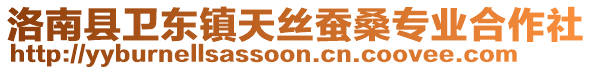 洛南县卫东镇天丝蚕桑专业合作社
http://yyburnellsassoon.cn.coovee.com